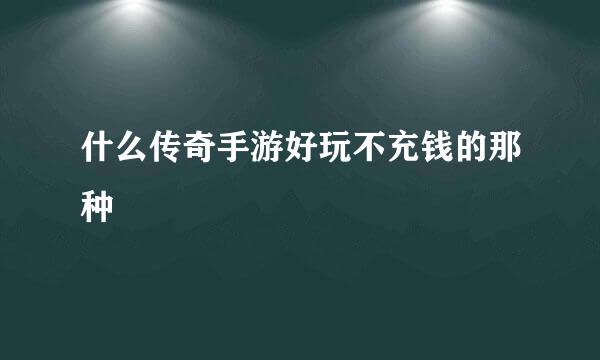 什么传奇手游好玩不充钱的那种